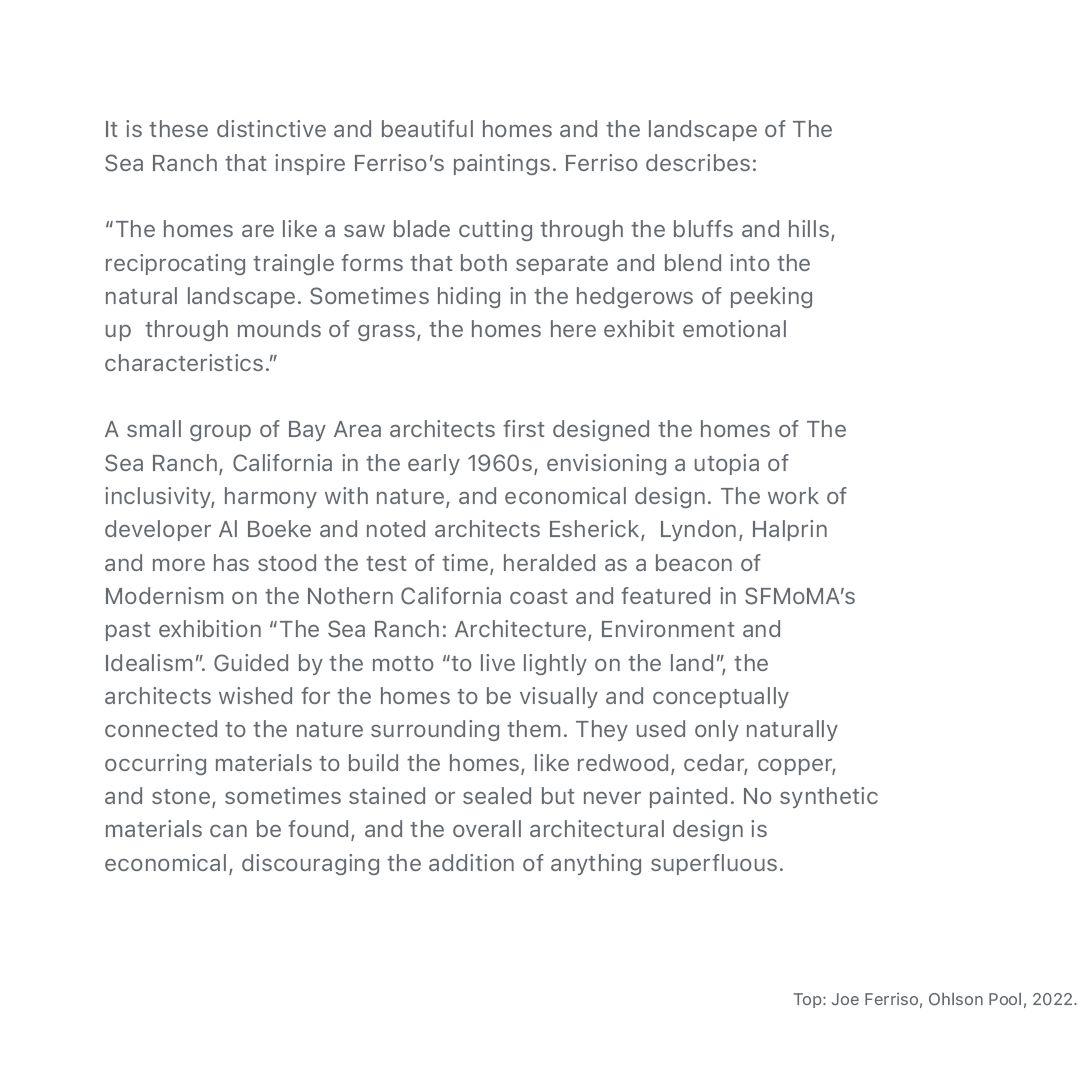 It is these distinctive and beautiful homes and the landscape of The Sea Ranch that inspire Ferriso's paintings. Ferriso describes:

"The homes are like a saw blade cutting through the bluffs and hills, reciprocating traingle forms that both separate and blend into the natural landscape. Sometimes hiding in the hedgerows of peeking up through mounds of grass, the homes here exhibit emotional characteristics."

A small group of Bay Area architects first designed the homes of The Sea Ranch, California in the early 1960s, envisioning a utopia of inclusivity, harmony with nature, and economical design. The work of developer Al Boeke and noted architects Esherick, Lyndon, Halprin and more has stood the test of time, heralded as a beacon of Modernism on the Nothern California coast and featured in SFMoMA's past exhibition "The Sea Ranch: Architecture, Environment and Idealism". Guided by the motto "to live lightly on the land", the architects wished for the homes to be visually and conceptually connected to the nature surrounding them. They used only naturally occurring materials to build the homes, like redwood, cedar, copper, and stone, sometimes stained or sealed but never painted. No synthetic materials can be found, and the overall architectural design is economical, discouraging the addition of anything superfluous.

Top: Joe Ferriso, Ohlson Pool, 2022.